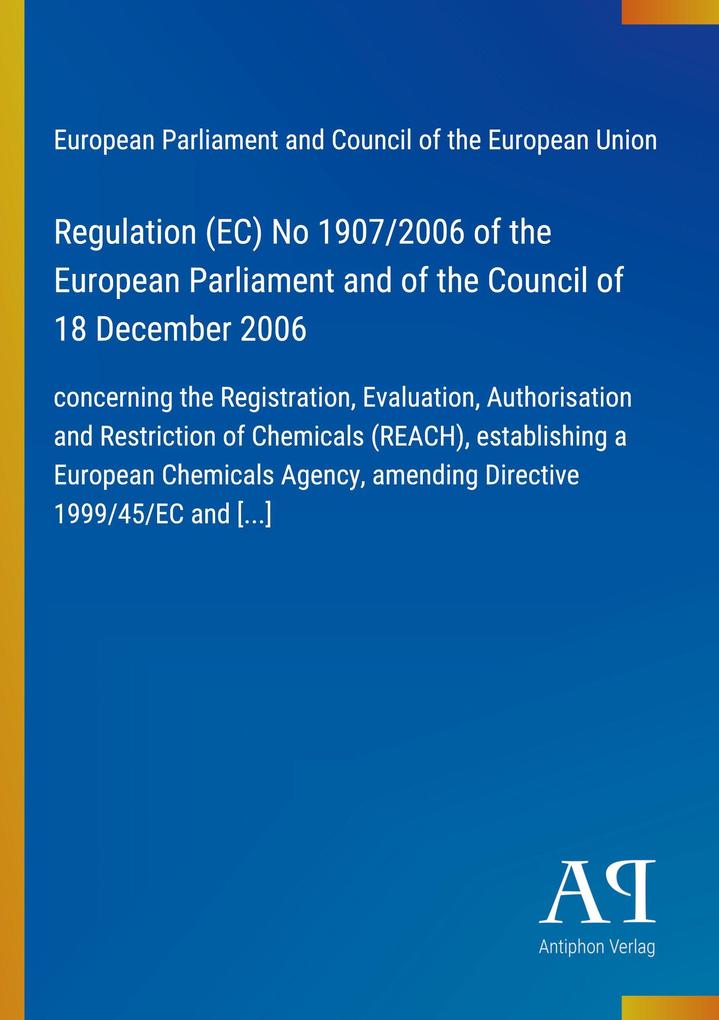 European Parliament and Council of the European Union

Regulation (EC) No 1907/2006 of the European Parliament and of the Council of 18 December 2006

concerning the Registration, Evaluation, Authorisation and Restriction of Chemicals (REACH), establishing a European Chemicals Agency, amending Directive 1999/45/EC and [...]

AP

Antiphon Verlag